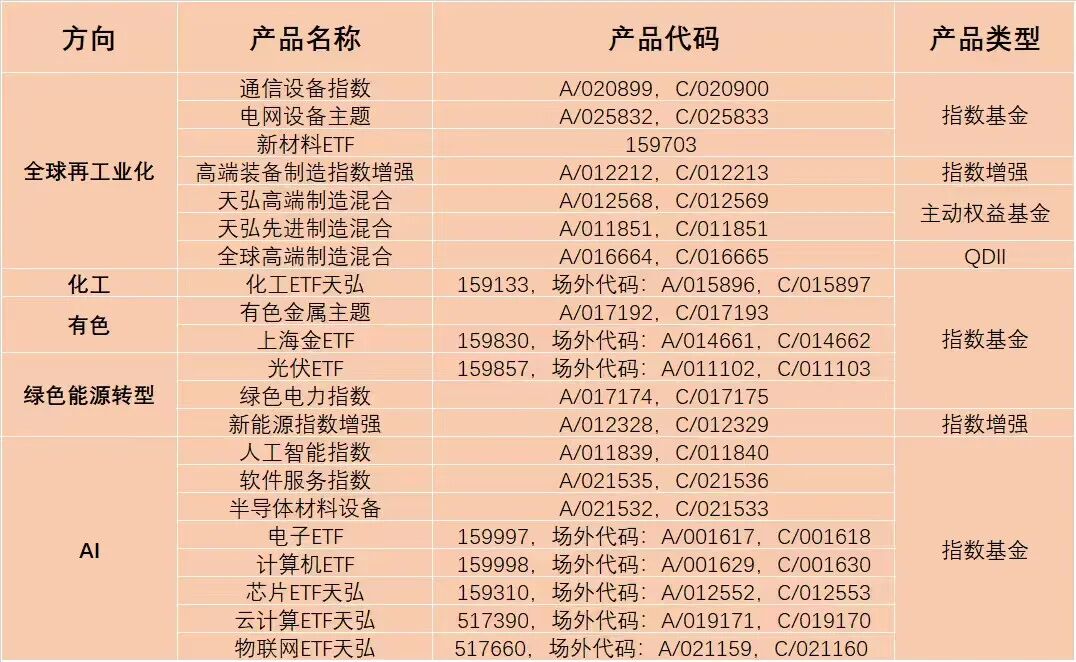 | 方向 | 产品名称 | 产品代码 | 产品类型 |
|---|---|---|---|
| 全球再工业化 | 通信设备指数 | A/020899，C/020900 | 指数基金 |
| | 电网设备主题 | A/025832，C/025833 | |
| | 新材料ETF | 159703 | |
| | 高端装备制造指数增强 | A/012212，C/012213 | 指数增强 |
| | 天弘高端制造混合 | A/012568，C/012569 | 主动权益基金 |
| | 天弘先进制造混合 | A/011851，C/011851 | |
| | 全球高端制造混合 | A/016664，C/016665 | QDII |
| 化工 | 化工ETF天弘 | 159133，场外代码：A/015896，C/015897 | 指数基金 |
| 有色 | 有色金属主题 | A/017192，C/017193 | |
| | 上海金ETF | 159830，场外代码：A/014661，C/014662 | |
| 绿色能源转型 | 光伏ETF | 159857，场外代码：A/011102，C/011103 | |
| | 绿色电力指数 | A/017174，C/017175 | |
| | 新能源指数增强 | A/012328，C/012329 | 指数增强 |
| AI | 人工智能指数 | A/011839，C/011840 | 指数基金 |
| | 软件服务指数 | A/021535，C/021536 | |
| | 半导体材料设备 | A/021532，C/021533 | |
| | 电子ETF | 159997，场外代码：A/001617，C/001618 | |
| | 计算机ETF | 159998，场外代码：A/001629，C/001630 | |
| | 芯片ETF天弘 | 159310，场外代码：A/012552，C/012553 | |
| | 云计算ETF天弘 | 517390，场外代码：A/019171，C/019170 | |
| | 物联网ETF天弘 | 517660，场外代码：A/021159，C/021160 | |